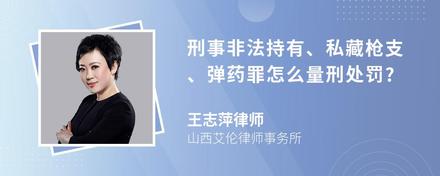 刑事非法持有、私藏枪支、弹药罪怎么量刑处罚?

王志萍律师
山西艾伦律师事务所